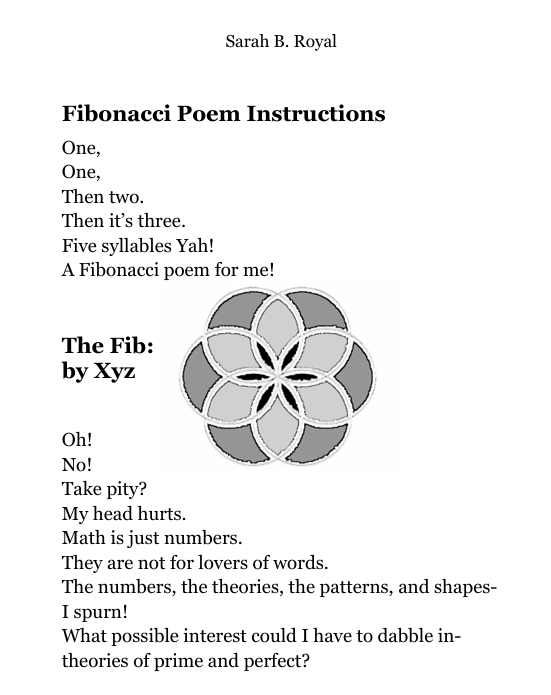 Sarah B. Royal

Fibonacci Poem Instructions

One,
One,
Then two.
Then it's three.
Five syllables Yah!
A Fibonacci poem for me!

The Fib:
by Xyz

Oh!
No!
Take pity?
My head hurts.
Math is just numbers.
They are not for lovers of words.
The numbers, the theories, the patterns, and shapes-
I spurn!
What possible interest could I have to dabble in-
theories of prime and perfect?